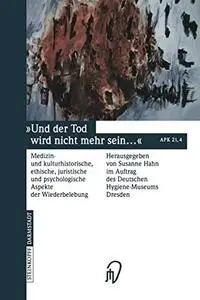 »Und der Tod wird nicht mehr sein…«

APK 21,4

Medizin- und kulturhistorische, ethische, juristische und psychologische Aspekte der Wiederbelebung

Herausgegeben von Susanne Hahn im Auftrag des Deutschen Hygiene-Museums Dresden

STEINKOPFF DARMSTADT